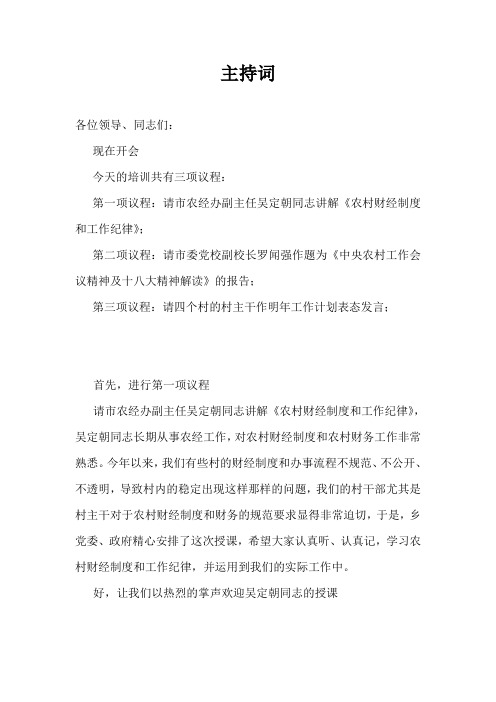 主持词

各位领导、同志们：

现在开会

今天的培训共有三项议程：

第一项议程：请市农经办副主任吴定朝同志讲解《农村财经制度和工作纪律》；

第二项议程：请市委党校副校长罗闻强作题为《中央农村工作会议精神及十八大精神解读》的报告；

第三项议程：请四个村的村主干作明年工作计划表态发言；

首先，进行第一项议程

请市农经办副主任吴定朝同志讲解《农村财经制度和工作纪律》，吴定朝同志长期从事农经工作，对农村财经制度和农村财务工作非常熟悉。今年以来，我们有些村的财经制度和办事流程不规范、不公开、不透明，导致村内的稳定出现这样那样的问题，我们的村干部尤其是村主干对于农村财经制度和财务的规范要求显得非常迫切，于是，乡党委、政府精心安排了这次授课，希望大家认真听、认真记，学习农村财经制度和工作纪律，并运用到我们的实际工作中。

好，让我们以热烈的掌声欢迎吴定朝同志的授课